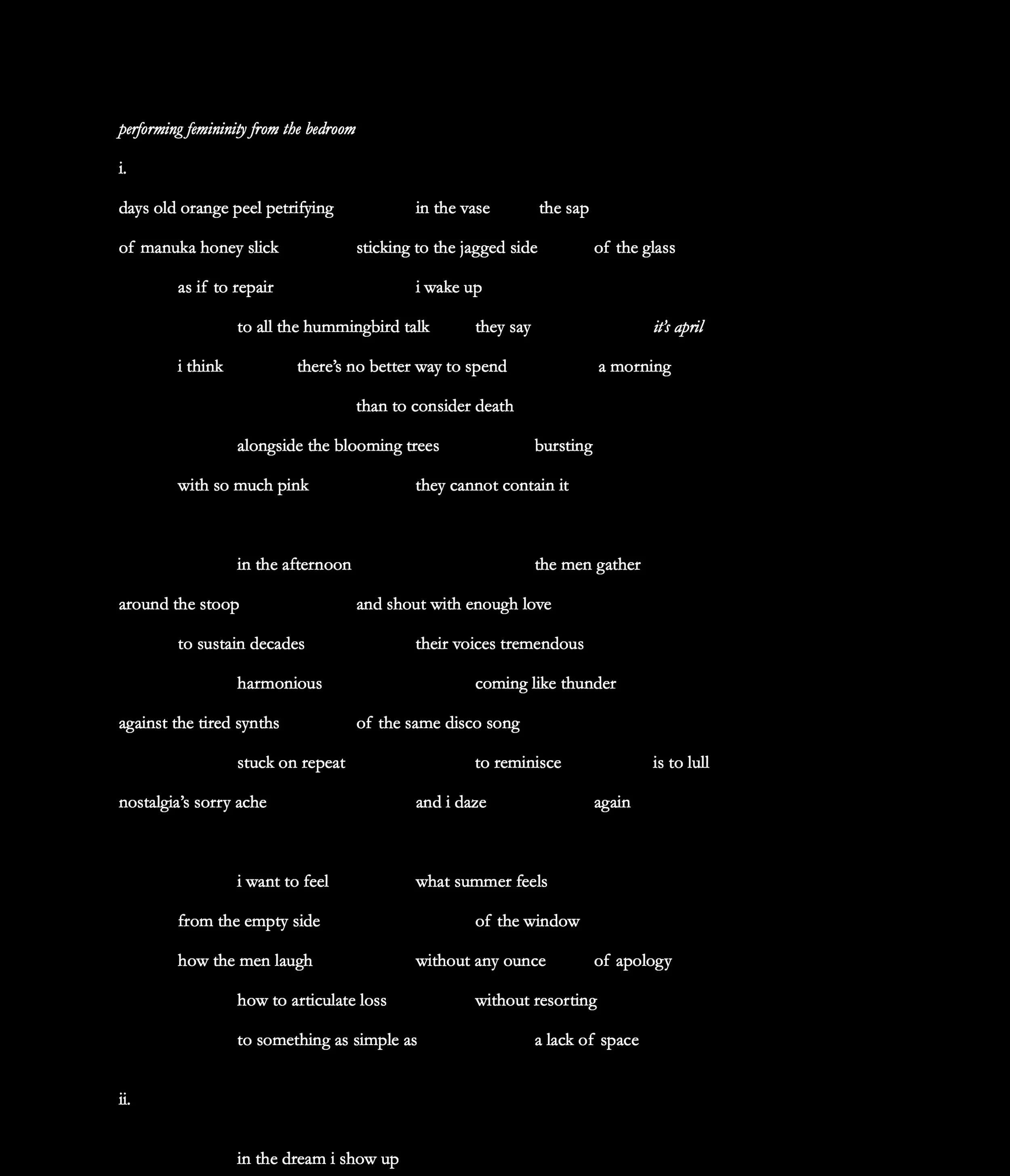 performing femininity from the bedroom

i.

days old orange peel petrifying in the vase the sap
of manuka honey slick sticking to the jagged side of the glass
as if to repair i wake up
to all the hummingbird talk they say it's april
i think there's no better way to spend a morning
than to consider death
alongside the blooming trees bursting
with so much pink they cannot contain it

in the afternoon the men gather
around the stoop and shout with enough love
to sustain decades their voices tremendous
harmonious coming like thunder
against the tired synths of the same disco song
stuck on repeat to reminisce is to lull
nostalgia's sorry ache and i daze again

i want to feel what summer feels
from the empty side of the window
how the men laugh without any ounce of apology
how to articulate loss without resorting
to something as simple as a lack of space

ii.

in the dream i show up